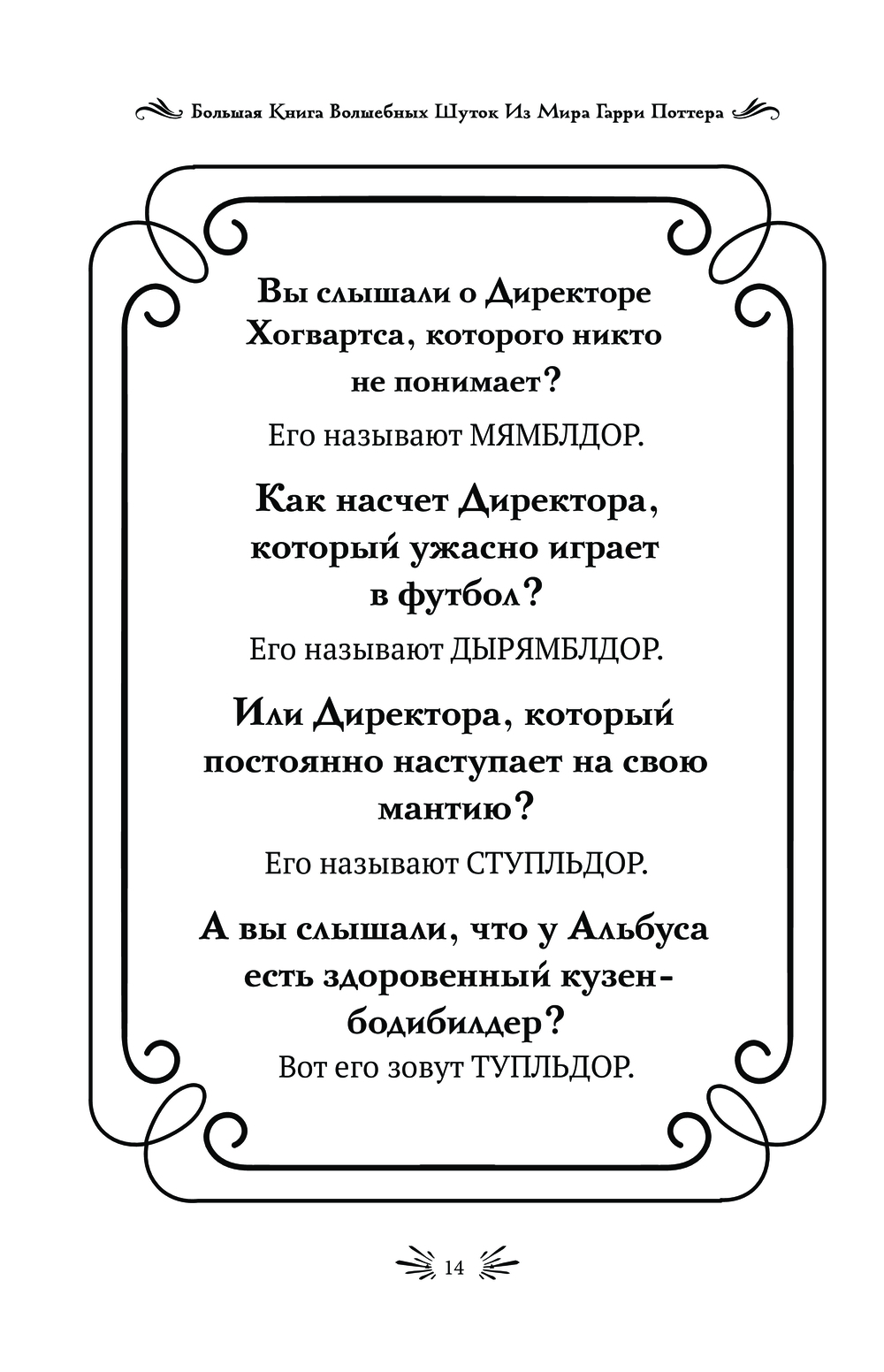 Большая Книга Волшебных Шуток Из Мира Гарри Поттера

Вы слышали о Директоре Хогвартса, которого никто не понимает?

Его называют МЯМБЛДОР.

Как насчет Директора, который ужасно играет в футбол?

Его называют ДЫРЯМБЛДОР.

Или Директора, который постоянно наступает на свою мантию?

Его называют СТУПЛЬДОР.

А вы слышали, что у Альбуса есть здоровенный кузен-бодибилдер?

Вот его зовут ТУПЛЬДОР.

14